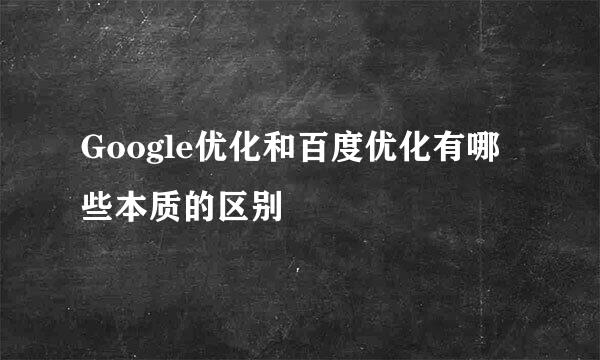 Google优化和百度优化有哪些本质的区别